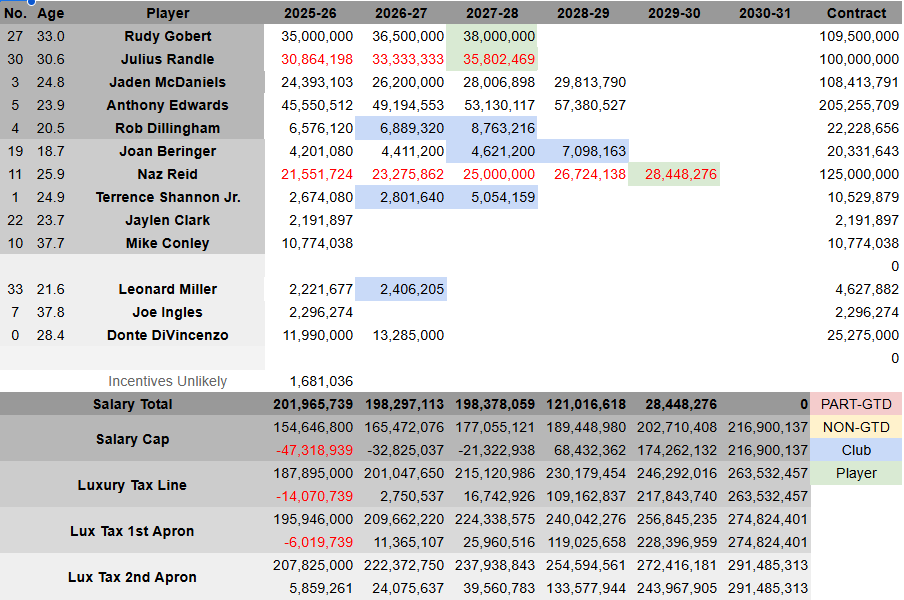 | No. | Age | Player | 2025-26 | 2026-27 | 2027-28 | 2028-29 | 2029-30 | 2030-31 | Contract |
|---|---|---|---|---|---|---|---|---|---|
| 27 | 33.0 | Rudy Gobert | 35,000,000 | 36,500,000 | 38,000,000 | | | | 109,500,000 |
| 30 | 30.6 | Julius Randle | 30,864,198 | 33,333,333 | 35,802,469 | | | | 100,000,000 |
| 3 | 24.8 | Jaden McDaniels | 24,393,103 | 26,200,000 | 28,006,898 | 29,813,790 | | | 108,413,791 |
| 5 | 23.9 | Anthony Edwards | 45,550,512 | 49,194,553 | 53,130,117 | 57,380,527 | | | 205,255,709 |
| 4 | 20.5 | Rob Dillingham | 6,576,120 | 6,889,320 | 8,763,216 | | | | 22,228,656 |
| 19 | 18.7 | Joan Beringer | 4,201,080 | 4,411,200 | 4,621,200 | 7,098,163 | | | 20,331,643 |
| 11 | 25.9 | Naz Reid | 21,551,724 | 23,275,862 | 25,000,000 | 26,724,138 | 28,448,276 | | 125,000,000 |
| 1 | 24.9 | Terrence Shannon Jr. | 2,674,080 | 2,801,640 | 5,054,159 | | | | 10,529,879 |
| 22 | 23.7 | Jaylen Clark | 2,191,897 | | | | | | 2,191,897 |
| 10 | 37.7 | Mike Conley | 10,774,038 | | | | | | 10,774,038 |
| | | | | | | | | | 0 |
| 33 | 21.6 | Leonard Miller | 2,221,677 | 2,406,205 | | | | | 4,627,882 |
| 7 | 37.8 | Joe Ingles | 2,296,274 | | | | | | 2,296,274 |
| 0 | 28.4 | Donte DiVincenzo | 11,990,000 | 13,285,000 | | | | | 25,275,000 |
| | | | | | | | | | 0 |
| | | Incentives Unlikely | 1,681,036 | | | | | | |
| | | Salary Total | 201,965,739 | 198,297,113 | 198,378,059 | 121,016,618 | 28,448,276 | 0 | PART-GTD |
| | | Salary Cap | 154,646,800 | 165,472,076 | 177,055,121 | 189,448,980 | 202,710,408 | 216,900,137 | NON-GTD |
| | | | -47,318,939 | -32,825,037 | -21,322,938 | 68,432,362 | 174,262,132 | 216,900,137 | Club |
| | | Luxury Tax Line | 187,895,000 | 201,047,650 | 215,120,986 | 230,179,454 | 246,292,016 | 263,532,457 | Player |
| | | | -14,070,739 | 2,750,537 | 16,742,926 | 109,162,837 | 217,843,740 | 263,532,457 | |
| | | Lux Tax 1st Apron | 195,946,000 | 209,662,220 | 224,338,575 | 240,042,276 | 256,845,235 | 274,824,401 | |
| | | | -6,019,739 | 11,365,107 | 25,960,516 | 119,025,658 | 228,396,959 | 274,824,401 | |
| | | Lux Tax 2nd Apron | 207,825,000 | 222,372,750 | 237,938,843 | 254,594,561 | 272,416,181 | 291,485,313 | |
| | | | 5,859,261 | 24,075,637 | 39,560,783 | 133,577,944 | 243,967,905 | 291,485,313 | |